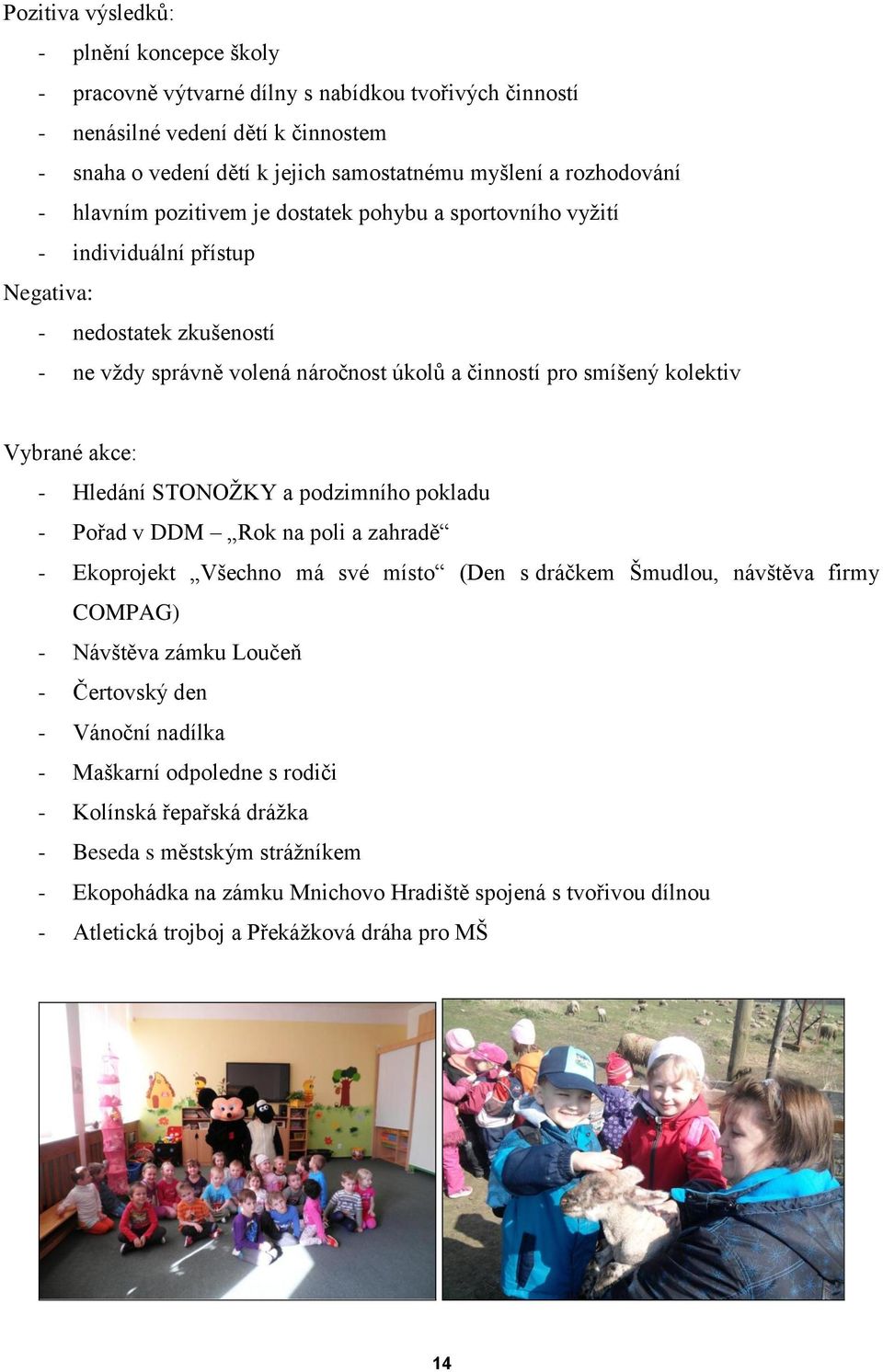 Pozitiva výsledků:

- plnění koncepce školy
- pracovně výtvarné dílny s nabídkou tvořivých činností
- nenásilné vedení dětí k činnostem
- snaha o vedení dětí k jejich samostatnému myšlení a rozhodování
- hlavním pozitivem je dostatek pohybu a sportovního vyžití
- individuální přístup

Negativa:

- nedostatek zkušeností
- ne vždy správně volená náročnost úkolů a činností pro smíšený kolektiv

Vybrané akce:

- Hledání STONOŽKY a podzimního pokladu
- Pořad v DDM – „Rok na poli a zahradě“
- Ekoprojekt „Všechno má své místo“ (Den s dráčkem Šmudlou, návštěva firmy COMPAG)
- Návštěva zámku Loučeň
- Čertovský den
- Vánoční nadílka
- Maškarní odpoledne s rodiči
- Kolínská řepařská drážka
- Beseda s městským strážníkem
- Ekopohádka na zámku Mnichovo Hradiště spojená s tvořivou dílnou
- Atletická trojboj a Překážková dráha pro MŠ

14